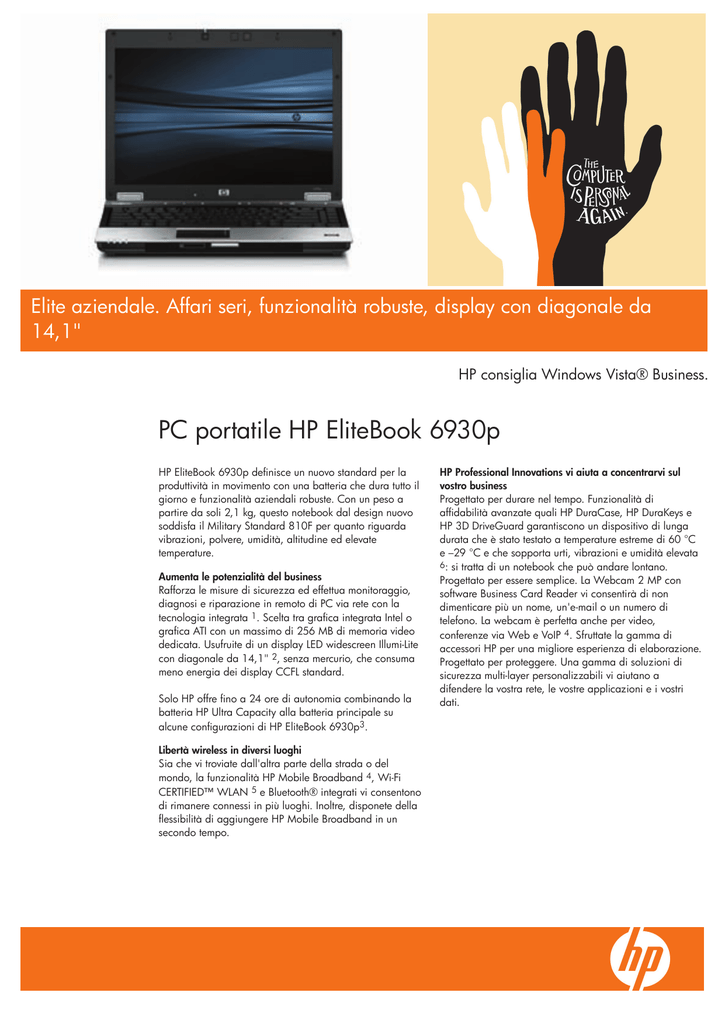 THE COMPUTER IS PERSONAL AGAIN.

Elite aziendale. Affari seri, funzionalità robuste, display con diagonale da 14,1"

HP consiglia Windows Vista® Business.

PC portatile HP EliteBook 6930p

HP EliteBook 6930p definisce un nuovo standard per la produttività in movimento con una batteria che dura tutto il giorno e funzionalità aziendali robuste. Con un peso a partire da soli 2,1 kg, questo notebook dal design nuovo soddisfa il Military Standard 810F per quanto riguarda vibrazioni, polvere, umidità, altitudine ed elevate temperature.

Aumenta le potenzialità del business
Rafforza le misure di sicurezza ed effettua monitoraggio, diagnosi e riparazione in remoto di PC via rete con la tecnologia integrata $^1$. Scelta tra grafica integrata Intel o grafica ATI con un massimo di 256 MB di memoria video dedicata. Usufruite di un display LED widescreen Illumi-Lite con diagonale da 14,1" $^2$, senza mercurio, che consuma meno energia dei display CCFL standard.

Solo HP offre fino a 24 ore di autonomia combinando la batteria HP Ultra Capacity alla batteria principale su alcune configurazioni di HP EliteBook 6930p$^3$.

Libertà wireless in diversi luoghi
Sia che vi troviate dall'altra parte della strada o del mondo, la funzionalità HP Mobile Broadband $^4$, Wi-Fi CERTIFIED™ WLAN $^5$ e Bluetooth® integrati vi consentono di rimanere connessi in più luoghi. Inoltre, disponete della flessibilità di aggiungere HP Mobile Broadband in un secondo tempo.

HP Professional Innovations vi aiuta a concentrarvi sul vostro business
Progettato per durare nel tempo. Funzionalità di affidabilità avanzate quali HP DuraCase, HP DuraKeys e HP 3D DriveGuard garantiscono un dispositivo di lunga durata che è stato testato a temperature estreme di 60 °C e –29 °C e che sopporta urti, vibrazioni e umidità elevata $^6$: si tratta di un notebook che può andare lontano.
Progettato per essere semplice. La Webcam 2 MP con software Business Card Reader vi consentirà di non dimenticare più un nome, un'e-mail o un numero di telefono. La webcam è perfetta anche per video, conferenze via Web e VoIP $^4$. Sfruttate la gamma di accessori HP per una migliore esperienza di elaborazione.
Progettato per proteggere. Una gamma di soluzioni di sicurezza multi-layer personalizzabili vi aiutano a difendere la vostra rete, le vostre applicazioni e i vostri dati.

hp